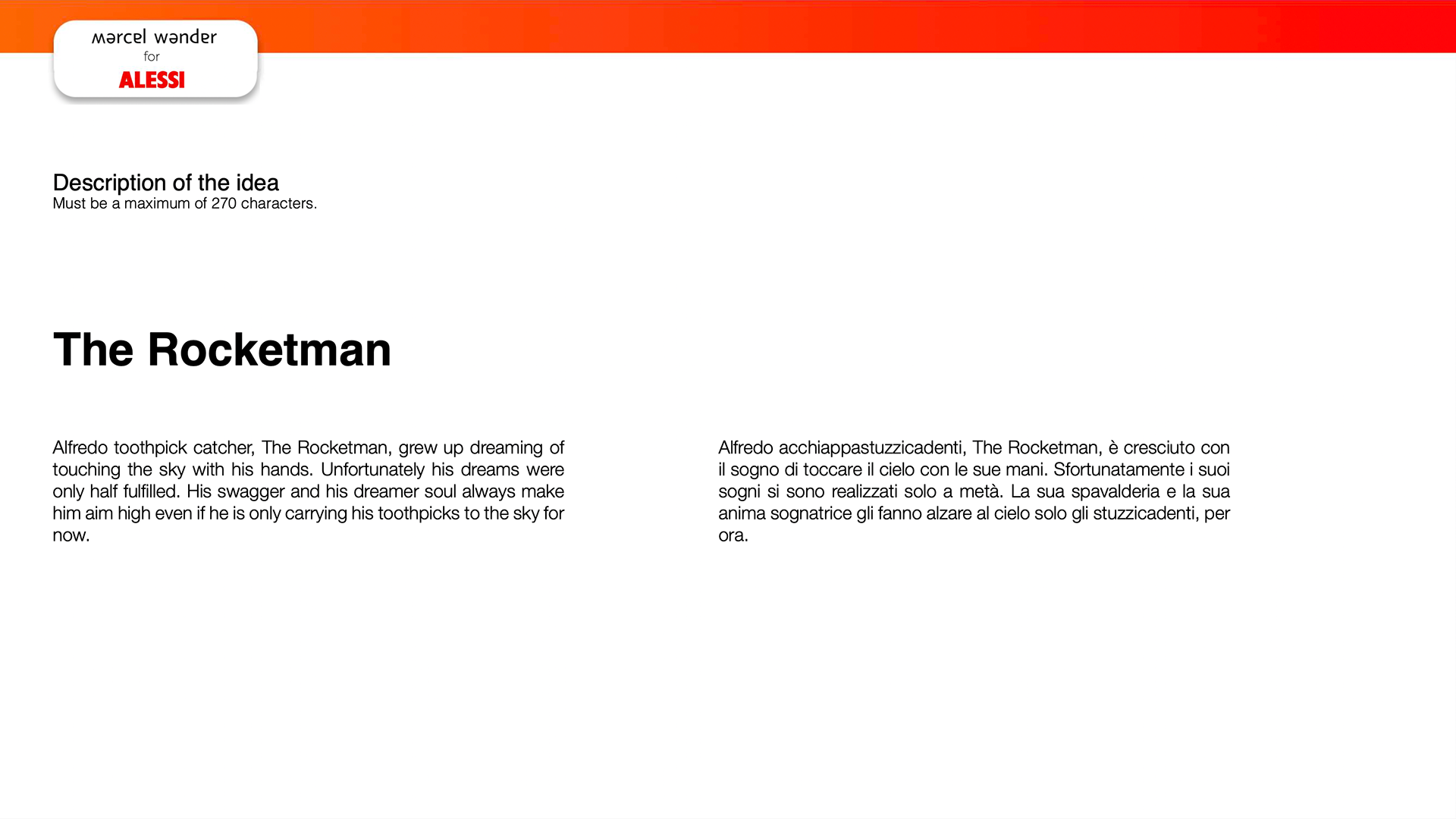 marcel wander
for
ALESSI

Description of the idea
Must be a maximum of 270 characters.

The Rocketman

Alfredo toothpick catcher, The Rocketman, grew up dreaming of touching the sky with his hands. Unfortunately his dreams were only half fulfilled. His swagger and his dreamer soul always make him aim high even if he is only carrying his toothpicks to the sky for now.

Alfredo acchiappastuzzicadenti, The Rocketman, è cresciuto con il sogno di toccare il cielo con le sue mani. Sfortunatamente i suoi sogni si sono realizzati solo a metà. La sua spavalderia e la sua anima sognatrice gli fanno alzare al cielo solo gli stuzzicadenti, per ora.